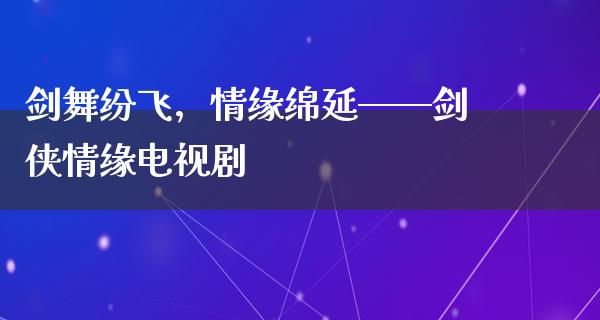 剑舞纷飞，情缘绵延——剑侠情缘电视剧